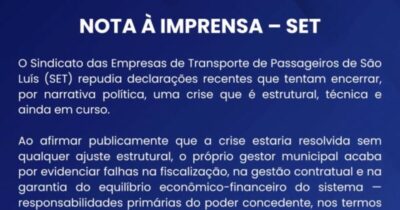 NOTA À IMPRENSA – SET

O Sindicato das Empresas de Transporte de Passageiros de São Luís (SET) repudia declarações recentes que tentam encerrar, por narrativa política, uma crise que é estrutural, técnica e ainda em curso.

Ao afirmar publicamente que a crise estaria resolvida sem qualquer ajuste estrutural, o próprio gestor municipal acaba por evidenciar falhas na fiscalização, na gestão contratual e na garantia do equilíbrio econômico-financeiro do sistema — responsabilidades primárias do poder concedente, nos termos